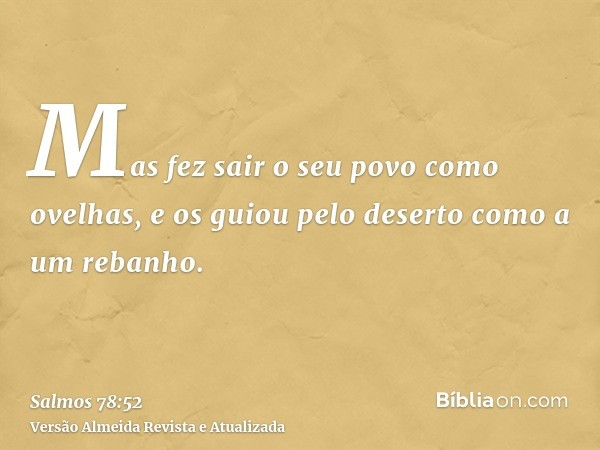 Mas fez sair o seu povo como ovelhas, e os guiou pelo deserto como a um rebanho.

Salmos 78:52
Versão Almeida Revista e Atualizada

Bíbliaon.com